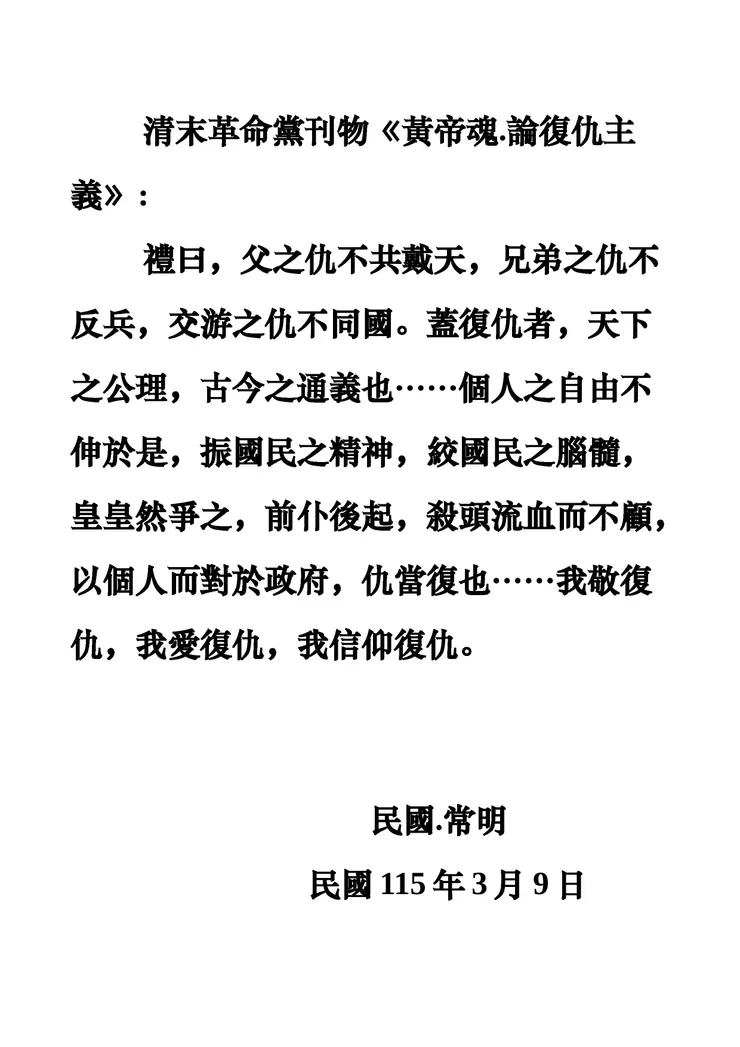 清末革命黨刊物《黃帝魂.論復仇主義》：

禮曰，父之仇不共戴天，兄弟之仇不反兵，交游之仇不同國。蓋復仇者，天下之公理，古今之通義也……個人之自由不伸於是，振國民之精神，絞國民之腦髓，皇皇然爭之，前仆後起，殺頭流血而不顧，以個人而對於政府，仇當復也……我敬復仇，我愛復仇，我信仰復仇。

民國.常明

民國 115 年 3 月 9 日